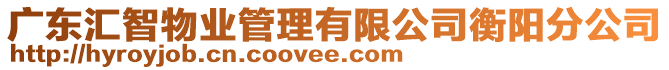 广东汇智物业管理有限公司衡阳分公司
http://hyroyjob.cn.coovee.com